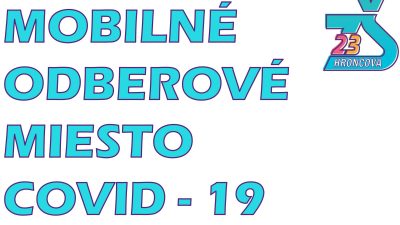 MOBILNÉ
ODBEROVÉ
MIESTO
COVID - 19

ZŠ
23
HRONCOVA